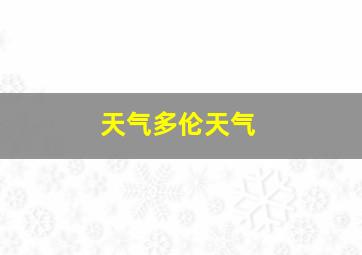 天气多伦天气